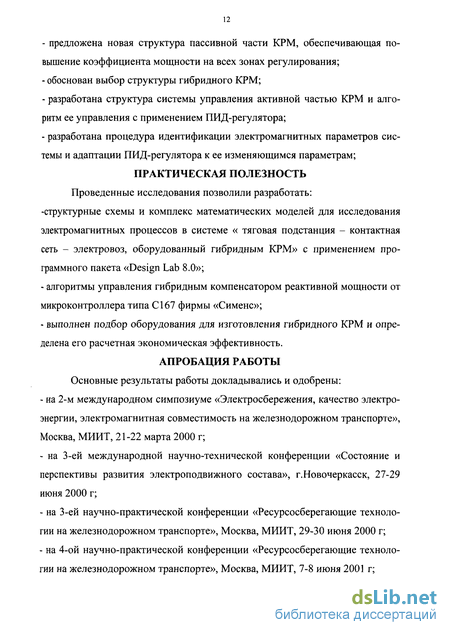 12

- предложена новая структура пассивной части КРМ, обеспечивающая повышение коэффициента мощности на всех зонах регулирования;
- обоснован выбор структуры гибридного КРМ;
- разработана структура системы управления активной частью КРМ и алгоритм ее управления с применением ПИД-регулятора;
- разработана процедура идентификации электромагнитных параметров системы и адаптации ПИД-регулятора к ее изменяющимся параметрам;

ПРАКТИЧЕСКАЯ ПОЛЕЗНОСТЬ

Проведенные исследования позволили разработать:
-структурные схемы и комплекс математических моделей для исследования электромагнитных процессов в системе « тяговая подстанция – контактная сеть – электровоз, оборудованный гибридным КРМ» с применением программного пакета «Design Lab 8.0»;
- алгоритмы управления гибридным компенсатором реактивной мощности от микроконтроллера типа С167 фирмы «Сименс»;
- выполнен подбор оборудования для изготовления гибридного КРМ и определена его расчетная экономическая эффективность.

АПРОБАЦИЯ РАБОТЫ

Основные результаты работы докладывались и одобрены:
- на 2-м международном симпозиуме «Электросбережения, качество электроэнергии, электромагнитная совместимость на железнодорожном транспорте», Москва, МИИТ, 21-22 марта 2000 г;
- на 3-ей международной научно-технической конференции «Состояние и перспективы развития электроподвижного состава», г.Новочеркасск, 27-29 июня 2000 г;
- на 3-ей научно-практической конференции «Ресурсосберегающие технологии на железнодорожном транспорте», Москва, МИИТ, 29-30 июня 2000 г;
- на 4-ой научно-практической конференции «Ресурсосберегающие технологии на железнодорожном транспорте», Москва, МИИТ, 7-8 июня 2001 г;

dsLib.net
библиотека диссертаций